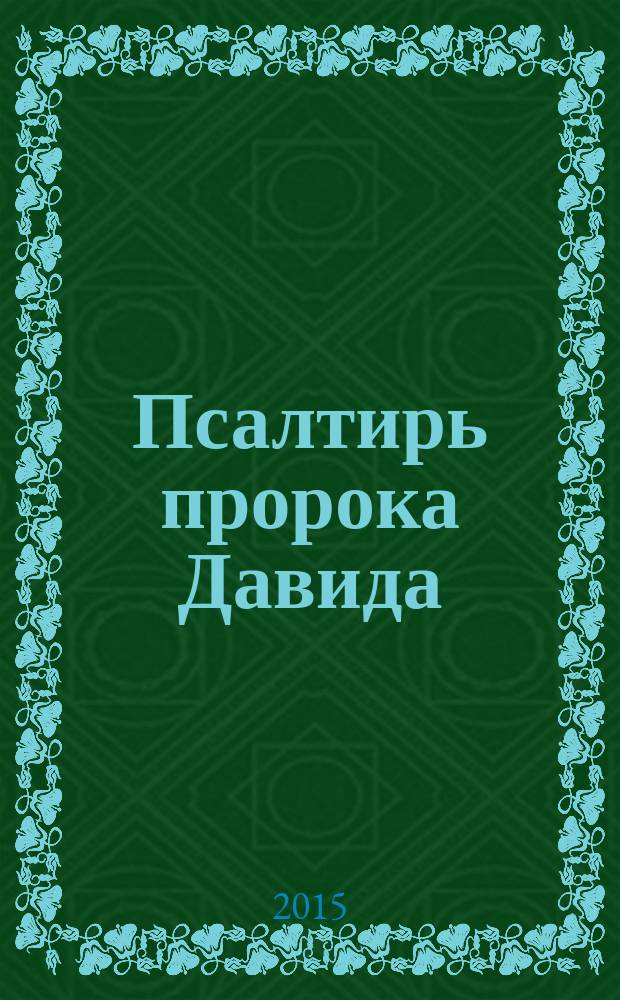 Псалтирь пророка Давида

2015